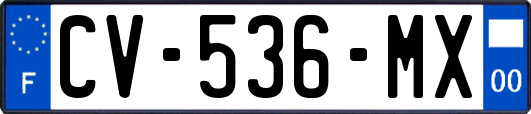 F
CV-536-MX
00